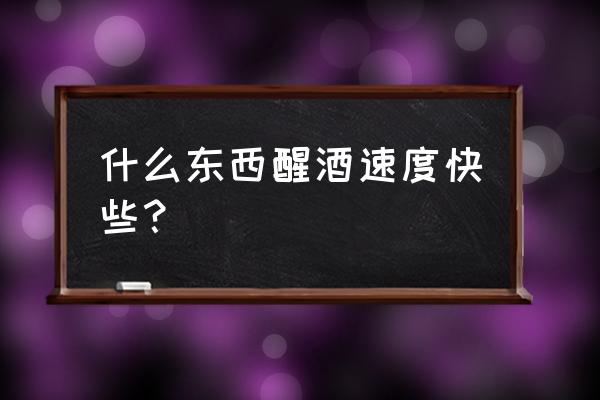 什么东西醒酒速度快些？